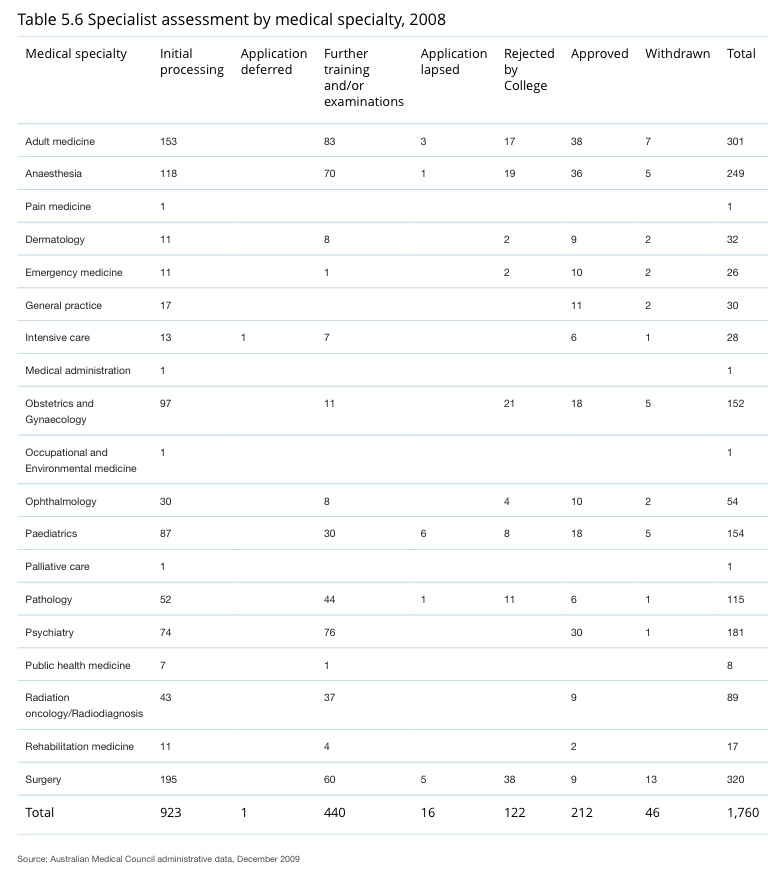 Table 5.6 Specialist assessment by medical specialty, 2008

| Medical specialty | Initial processing | Application deferred | Further training and/or examinations | Application lapsed | Rejected by College | Approved | Withdrawn | Total |
|---|---|---|---|---|---|---|---|---|
| Adult medicine | 153 | | 83 | 3 | 17 | 38 | 7 | 301 |
| Anaesthesia | 118 | | 70 | 1 | 19 | 36 | 5 | 249 |
| Pain medicine | 1 | | | | | | | 1 |
| Dermatology | 11 | | 8 | | 2 | 9 | 2 | 32 |
| Emergency medicine | 11 | | 1 | | 2 | 10 | 2 | 26 |
| General practice | 17 | | | | | 11 | 2 | 30 |
| Intensive care | 13 | 1 | 7 | | | 6 | 1 | 28 |
| Medical administration | 1 | | | | | | | 1 |
| Obstetrics and Gynaecology | 97 | | 11 | | 21 | 18 | 5 | 152 |
| Occupational and Environmental medicine | 1 | | | | | | | 1 |
| Ophthalmology | 30 | | 8 | | 4 | 10 | 2 | 54 |
| Paediatrics | 87 | | 30 | 6 | 8 | 18 | 5 | 154 |
| Palliative care | 1 | | | | | | | 1 |
| Pathology | 52 | | 44 | 1 | 11 | 6 | 1 | 115 |
| Psychiatry | 74 | | 76 | | | 30 | 1 | 181 |
| Public health medicine | 7 | | 1 | | | | | 8 |
| Radiation oncology/Radiodiagnosis | 43 | | 37 | | | 9 | | 89 |
| Rehabilitation medicine | 11 | | 4 | | | 2 | | 17 |
| Surgery | 195 | | 60 | 5 | 38 | 9 | 13 | 320 |
| Total | 923 | 1 | 440 | 16 | 122 | 212 | 46 | 1,760 |

Source: Australian Medical Council administrative data, December 2009